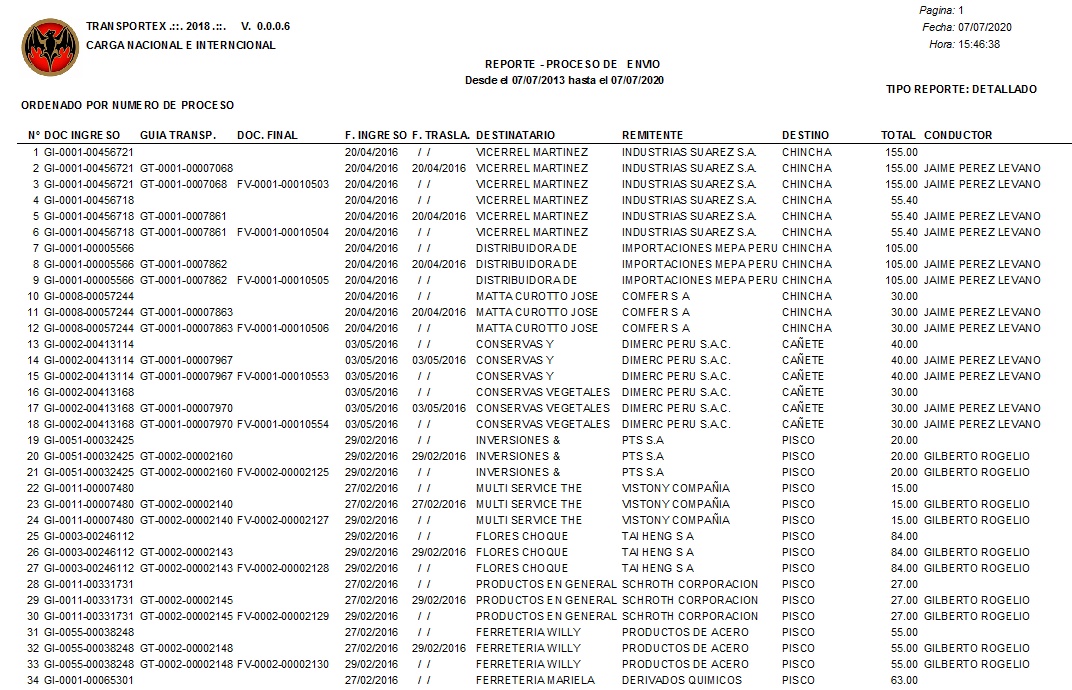 TRANSPORTEX .::. 2018 .::. V. 0.0.0.6
CARGA NACIONAL E INTERNCIONAL

Pagina: 1
Fecha: 07/07/2020
Hora: 15:46:38

REPORTE - PROCESO DE ENVIO
Desde el 07/07/2013 hasta el 07/07/2020

TIPO REPORTE: DETALLADO

ORDENADO POR NUMERO DE PROCESO

| N° | DOC INGRESO | GUIA TRANSP. | DOC. FINAL | F. INGRESO | F. TRASLA. | DESTINATARIO | REMITENTE | DESTINO | TOTAL | CONDUCTOR |
|---|---|---|---|---|---|---|---|---|---|---|
| 1 | GI-0001-00456721 | | | 20/04/2016 | / / | VICERREL MARTINEZ | INDUSTRIAS SUAREZ S.A. | CHINCHA | 155.00 | |
| 2 | GI-0001-00456721 | GT-0001-00007068 | | 20/04/2016 | 20/04/2016 | VICERREL MARTINEZ | INDUSTRIAS SUAREZ S.A. | CHINCHA | 155.00 | JAIME PEREZ LEVANO |
| 3 | GI-0001-00456721 | GT-0001-0007068 | FV-0001-00010503 | 20/04/2016 | / / | VICERREL MARTINEZ | INDUSTRIAS SUAREZ S.A. | CHINCHA | 155.00 | JAIME PEREZ LEVANO |
| 4 | GI-0001-00456718 | | | 20/04/2016 | / / | VICERREL MARTINEZ | INDUSTRIAS SUAREZ S.A. | CHINCHA | 55.40 | |
| 5 | GI-0001-00456718 | GT-0001-0007861 | | 20/04/2016 | 20/04/2016 | VICERREL MARTINEZ | INDUSTRIAS SUAREZ S.A. | CHINCHA | 55.40 | JAIME PEREZ LEVANO |
| 6 | GI-0001-00456718 | GT-0001-0007861 | FV-0001-00010504 | 20/04/2016 | / / | VICERREL MARTINEZ | INDUSTRIAS SUAREZ S.A. | CHINCHA | 55.40 | JAIME PEREZ LEVANO |
| 7 | GI-0001-00005566 | | | 20/04/2016 | / / | DISTRIBUIDORA DE | IMPORTACIONES MEPA PERU | CHINCHA | 105.00 | |
| 8 | GI-0001-00005566 | GT-0001-0007862 | | 20/04/2016 | 20/04/2016 | DISTRIBUIDORA DE | IMPORTACIONES MEPA PERU | CHINCHA | 105.00 | JAIME PEREZ LEVANO |
| 9 | GI-0001-00005566 | GT-0001-0007862 | FV-0001-00010505 | 20/04/2016 | / / | DISTRIBUIDORA DE | IMPORTACIONES MEPA PERU | CHINCHA | 105.00 | JAIME PEREZ LEVANO |
| 10 | GI-0008-00057244 | | | 20/04/2016 | / / | MATTA CUROTTO JOSE | COMFER S A | CHINCHA | 30.00 | |
| 11 | GI-0008-00057244 | GT-0001-00007863 | | 20/04/2016 | 20/04/2016 | MATTA CUROTTO JOSE | COMFER S A | CHINCHA | 30.00 | JAIME PEREZ LEVANO |
| 12 | GI-0008-00057244 | GT-0001-00007863 | FV-0001-00010506 | 20/04/2016 | / / | MATTA CUROTTO JOSE | COMFER S A | CHINCHA | 30.00 | JAIME PEREZ LEVANO |
| 13 | GI-0002-00413114 | | | 03/05/2016 | / / | CONSERVAS Y | DIMERC PERU S.A.C. | CAÑETE | 40.00 | |
| 14 | GI-0002-00413114 | GT-0001-00007967 | | 03/05/2016 | 03/05/2016 | CONSERVAS Y | DIMERC PERU S.A.C. | CAÑETE | 40.00 | JAIME PEREZ LEVANO |
| 15 | GI-0002-00413114 | GT-0001-00007967 | FV-0001-00010553 | 03/05/2016 | / / | CONSERVAS Y | DIMERC PERU S.A.C. | CAÑETE | 40.00 | JAIME PEREZ LEVANO |
| 16 | GI-0002-00413168 | | | 03/05/2016 | / / | CONSERVAS VEGETALES | DIMERC PERU S.A.C. | CAÑETE | 30.00 | |
| 17 | GI-0002-00413168 | GT-0001-00007970 | | 03/05/2016 | 03/05/2016 | CONSERVAS VEGETALES | DIMERC PERU S.A.C. | CAÑETE | 30.00 | JAIME PEREZ LEVANO |
| 18 | GI-0002-00413168 | GT-0001-00007970 | FV-0001-00010554 | 03/05/2016 | / / | CONSERVAS VEGETALES | DIMERC PERU S.A.C. | CAÑETE | 30.00 | JAIME PEREZ LEVANO |
| 19 | GI-0051-00032425 | | | 29/02/2016 | / / | INVERSIONES & | PTS S.A | PISCO | 20.00 | |
| 20 | GI-0051-00032425 | GT-0002-00002160 | | 29/02/2016 | 29/02/2016 | INVERSIONES & | PTS S.A | PISCO | 20.00 | GILBERTO ROGELIO |
| 21 | GI-0051-00032425 | GT-0002-00002160 | FV-0002-00002125 | 29/02/2016 | / / | INVERSIONES & | PTS S.A | PISCO | 20.00 | GILBERTO ROGELIO |
| 22 | GI-0011-00007480 | | | 27/02/2016 | / / | MULTI SERVICE THE | VISTONY COMPAÑIA | PISCO | 15.00 | |
| 23 | GI-0011-00007480 | GT-0002-00002140 | | 27/02/2016 | 27/02/2016 | MULTI SERVICE THE | VISTONY COMPAÑIA | PISCO | 15.00 | GILBERTO ROGELIO |
| 24 | GI-0011-00007480 | GT-0002-00002140 | FV-0002-00002127 | 29/02/2016 | / / | MULTI SERVICE THE | VISTONY COMPAÑIA | PISCO | 15.00 | GILBERTO ROGELIO |
| 25 | GI-0003-00246112 | | | 29/02/2016 | / / | FLORES CHOQUE | TAI HENG S A | PISCO | 84.00 | |
| 26 | GI-0003-00246112 | GT-0002-00002143 | | 29/02/2016 | 29/02/2016 | FLORES CHOQUE | TAI HENG S A | PISCO | 84.00 | GILBERTO ROGELIO |
| 27 | GI-0003-00246112 | GT-0002-00002143 | FV-0002-00002128 | 29/02/2016 | / / | FLORES CHOQUE | TAI HENG S A | PISCO | 84.00 | GILBERTO ROGELIO |
| 28 | GI-0011-00331731 | | | 27/02/2016 | / / | PRODUCTOS EN GENERAL | SCHROTH CORPORACION | PISCO | 27.00 | |
| 29 | GI-0011-00331731 | GT-0002-00002145 | | 27/02/2016 | 29/02/2016 | PRODUCTOS EN GENERAL | SCHROTH CORPORACION | PISCO | 27.00 | GILBERTO ROGELIO |
| 30 | GI-0011-00331731 | GT-0002-00002145 | FV-0002-00002129 | 29/02/2016 | / / | PRODUCTOS EN GENERAL | SCHROTH CORPORACION | PISCO | 27.00 | GILBERTO ROGELIO |
| 31 | GI-0055-00038248 | | | 27/02/2016 | / / | FERRETERIA WILLY | PRODUCTOS DE ACERO | PISCO | 55.00 | |
| 32 | GI-0055-00038248 | GT-0002-00002148 | | 27/02/2016 | 29/02/2016 | FERRETERIA WILLY | PRODUCTOS DE ACERO | PISCO | 55.00 | GILBERTO ROGELIO |
| 33 | GI-0055-00038248 | GT-0002-00002148 | FV-0002-00002130 | 29/02/2016 | / / | FERRETERIA WILLY | PRODUCTOS DE ACERO | PISCO | 55.00 | GILBERTO ROGELIO |
| 34 | GI-0001-00065301 | | | 27/02/2016 | / / | FERRETERIA MARIELA | DERIVADOS QUIMICOS | PISCO | 63.00 | |